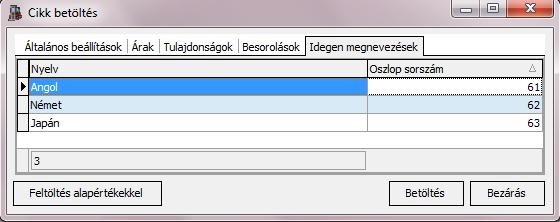 Cikk betöltés

Általános beállítások | Árak | Tulajdonságok | Besorolások | Idegen megnevezések

| Nyelv | Oszlop sorszám |
|---|---|
| Angol | 61 |
| Német | 62 |
| Japán | 63 |

3

Feltöltés alapértékekkel

Betöltés

Bezárás